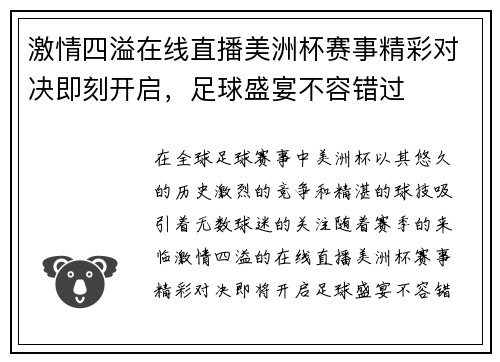 激情四溢在线直播美洲杯赛事精彩对决即刻开启，足球盛宴不容错过

在全球足球赛事中美洲杯以其悠久的历史激烈的竞争和精湛的球技吸引着无数球迷的关注随着赛季的来临激情四溢的在线直播美洲杯赛事精彩对决即将开启足球盛宴不容错